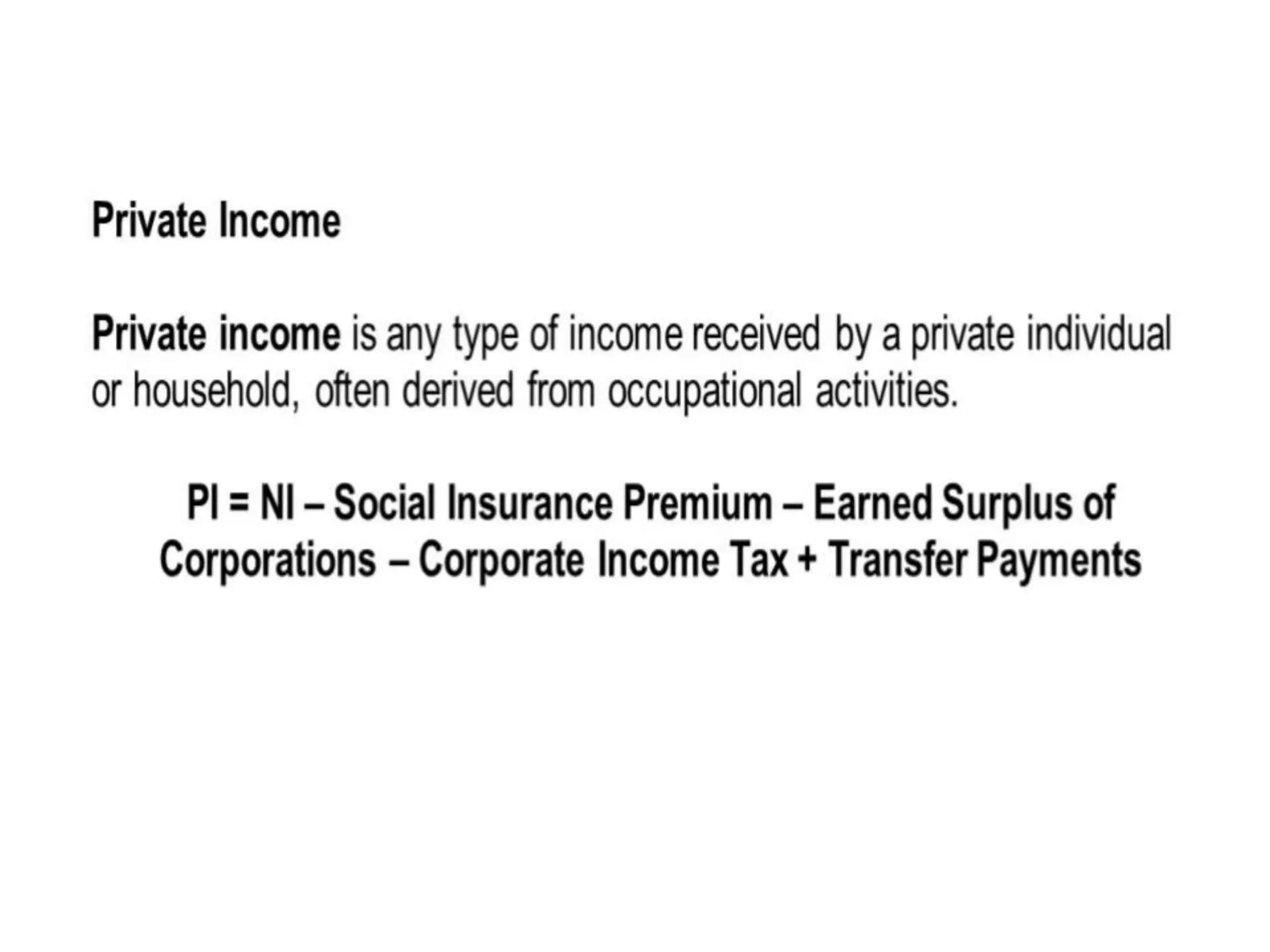 Private Income

Private income is any type of income received by a private individual or household, often derived from occupational activities.

PI = NI – Social Insurance Premium – Earned Surplus of Corporations – Corporate Income Tax + Transfer Payments